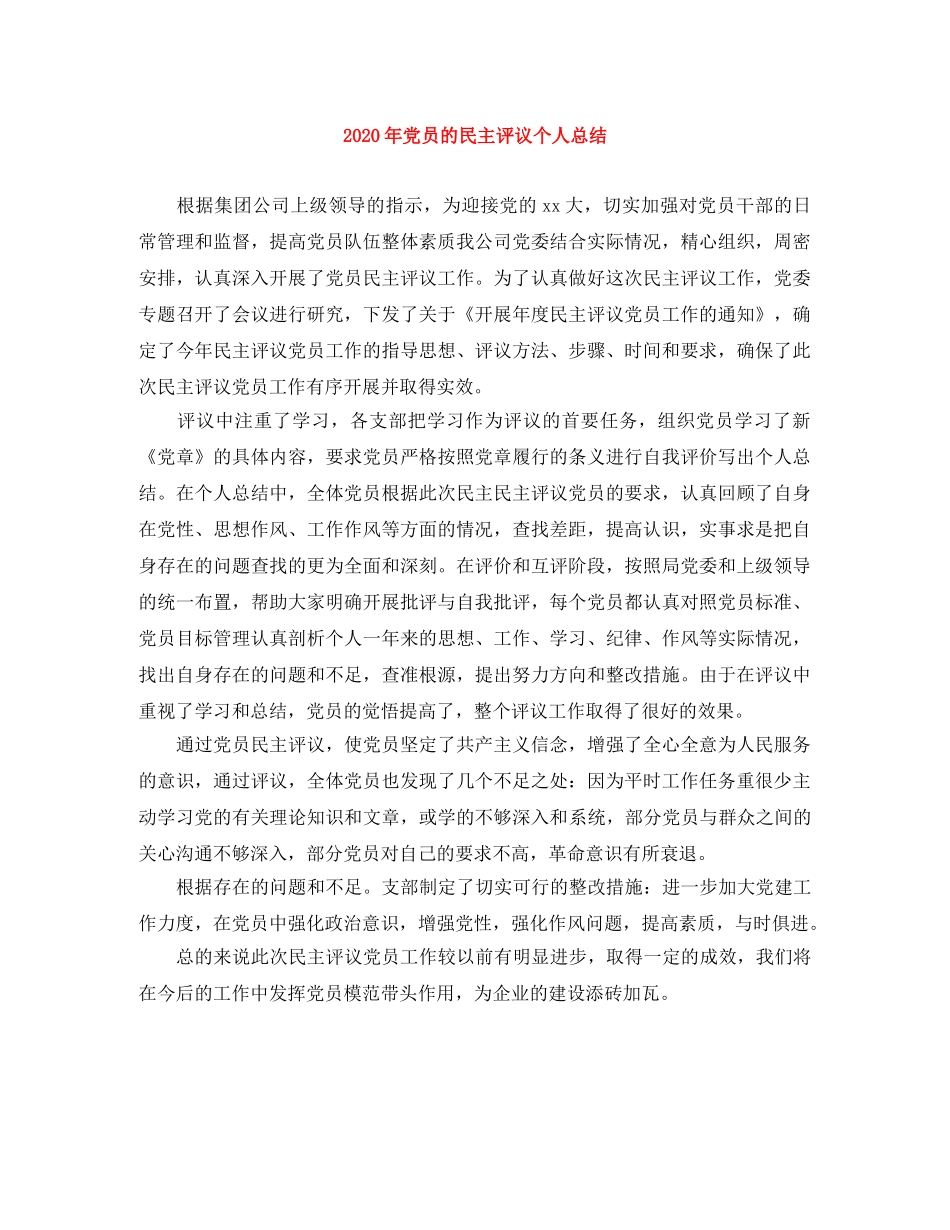 2020年党员的民主评议个人总结

根据集团公司上级领导的指示，为迎接党的xx大，切实加强对党员干部的日常管理和监督，提高党员队伍整体素质我公司党委结合实际情况，精心组织，周密安排，认真深入开展了党员民主评议工作。为了认真做好这次民主评议工作，党委专题召开了会议进行研究，下发了关于《开展年度民主评议党员工作的通知》，确定了今年民主评议党员工作的指导思想、评议方法、步骤、时间和要求，确保了此次民主评议党员工作有序开展并取得实效。

评议中注重了学习，各支部把学习作为评议的首要任务，组织党员学习了新《党章》的具体内容，要求党员严格按照党章履行的条义进行自我评价写出个人总结。在个人总结中，全体党员根据此次民主民主评议党员的要求，认真回顾了自身在党性、思想作风、工作作风等方面的情况，查找差距，提高认识，实事求是把自身存在的问题查找的更为全面和深刻。在评价和互评阶段，按照局党委和上级领导的统一布置，帮助大家明确开展批评与自我批评，每个党员都认真对照党员标准、党员目标管理认真剖析个人一年来的思想、工作、学习、纪律、作风等实际情况，找出自身存在的问题和不足，查准根源，提出努力方向和整改措施。由于在评议中重视了学习和总结，党员的觉悟提高了，整个评议工作取得了很好的效果。

通过党员民主评议，使党员坚定了共产主义信念，增强了全心全意为人民服务的意识，通过评议，全体党员也发现了几个不足之处：因为平时工作任务重很少主动学习党的有关理论知识和文章，或学的不够深入和系统，部分党员与群众之间的关心沟通不够深入，部分党员对自己的要求不高，革命意识有所衰退。

根据存在的问题和不足。支部制定了切实可行的整改措施：进一步加大党建工作力度，在党员中强化政治意识，增强党性，强化作风问题，提高素质，与时俱进。

总的来说此次民主评议党员工作较以前有明显进步，取得一定的成效，我们将在今后的工作中发挥党员模范带头作用，为企业的建设添砖加瓦。